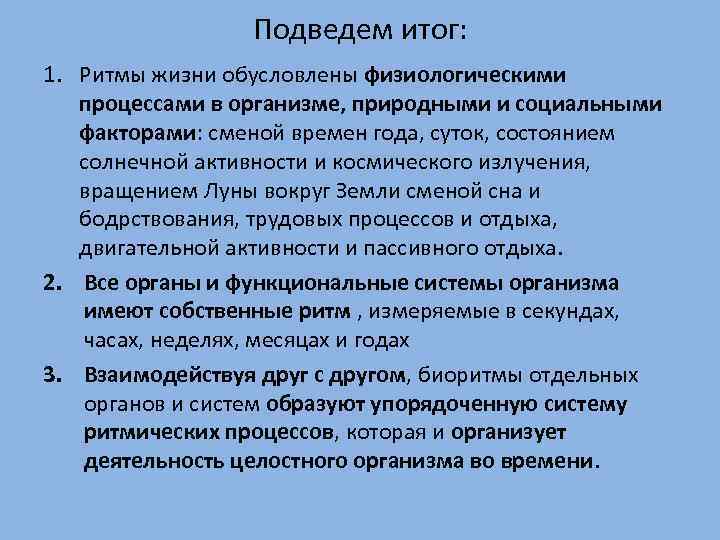 Подведем итог:

1. Ритмы жизни обусловлены физиологическими процессами в организме, природными и социальными факторами: сменой времен года, суток, состоянием солнечной активности и космического излучения, вращением Луны вокруг Земли сменой сна и бодрствования, трудовых процессов и отдыха, двигательной активности и пассивного отдыха.

2. Все органы и функциональные системы организма имеют собственные ритм , измеряемые в секундах, часах, неделях, месяцах и годах

3. Взаимодействуя друг с другом, биоритмы отдельных органов и систем образуют упорядоченную систему ритмических процессов, которая и организует деятельность целостного организма во времени.